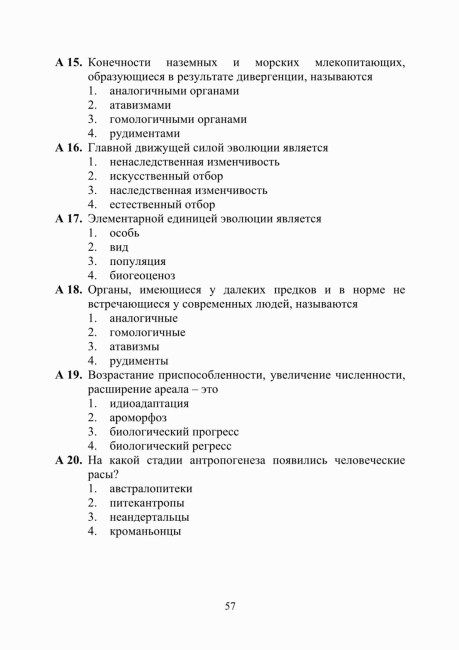 А 15. Конечности наземных и морских млекопитающих, образующиеся в результате дивергенции, называются
1. аналогичными органами
2. атавизмами
3. гомологичными органами
4. рудиментами
А 16. Главной движущей силой эволюции является
1. ненаследственная изменчивость
2. искусственный отбор
3. наследственная изменчивость
4. естественный отбор
А 17. Элементарной единицей эволюции является
1. особь
2. вид
3. популяция
4. биогеоценоз
А 18. Органы, имеющиеся у далеких предков и в норме не встречающиеся у современных людей, называются
1. аналогичные
2. гомологичные
3. атавизмы
4. рудименты
А 19. Возрастание приспособленности, увеличение численности, расширение ареала – это
1. идиоадаптация
2. ароморфоз
3. биологический прогресс
4. биологический регресс
А 20. На какой стадии антропогенеза появились человеческие расы?
1. австралопитеки
2. питекантропы
3. неандертальцы
4. кроманьонцы

57